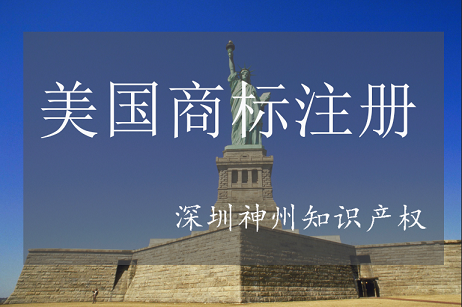 美国商标注册

深圳神州知识产权